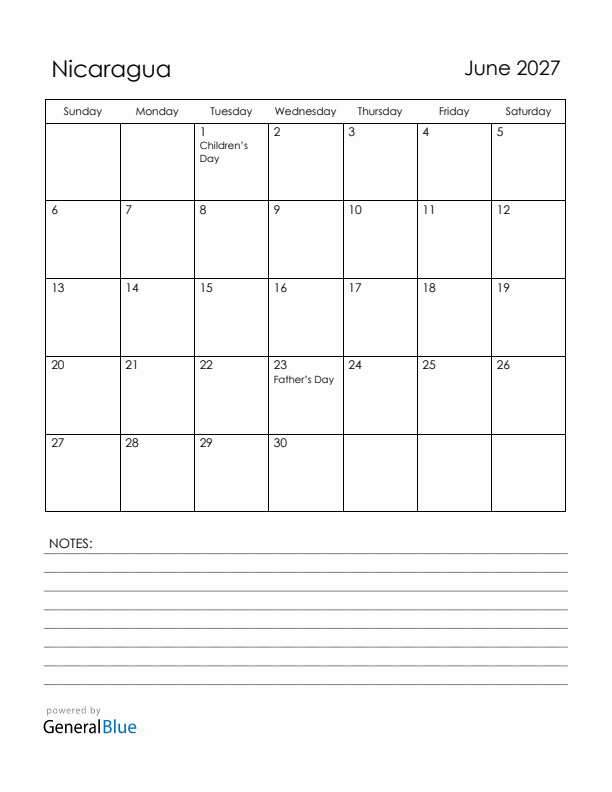 Nicaragua

June 2027

| Sunday | Monday | Tuesday | Wednesday | Thursday | Friday | Saturday |
|---|---|---|---|---|---|---|
| | | 1 Children's Day | 2 | 3 | 4 | 5 |
| 6 | 7 | 8 | 9 | 10 | 11 | 12 |
| 13 | 14 | 15 | 16 | 17 | 18 | 19 |
| 20 | 21 | 22 | 23 Father's Day | 24 | 25 | 26 |
| 27 | 28 | 29 | 30 | | | |

NOTES:

powered by
GeneralBlue